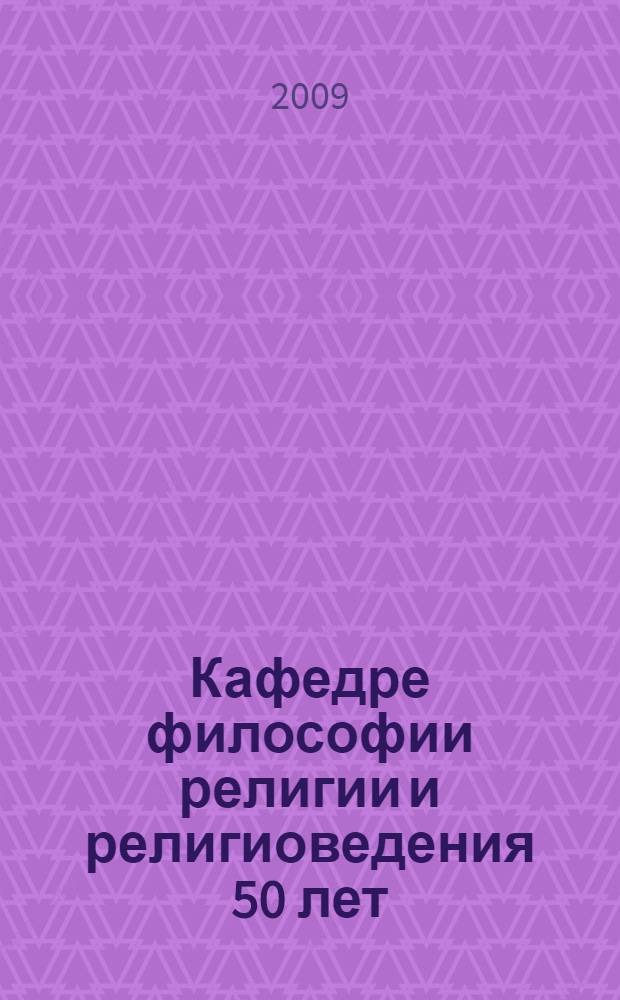 2009

Кафедре философии религии и религиоведения 50 лет